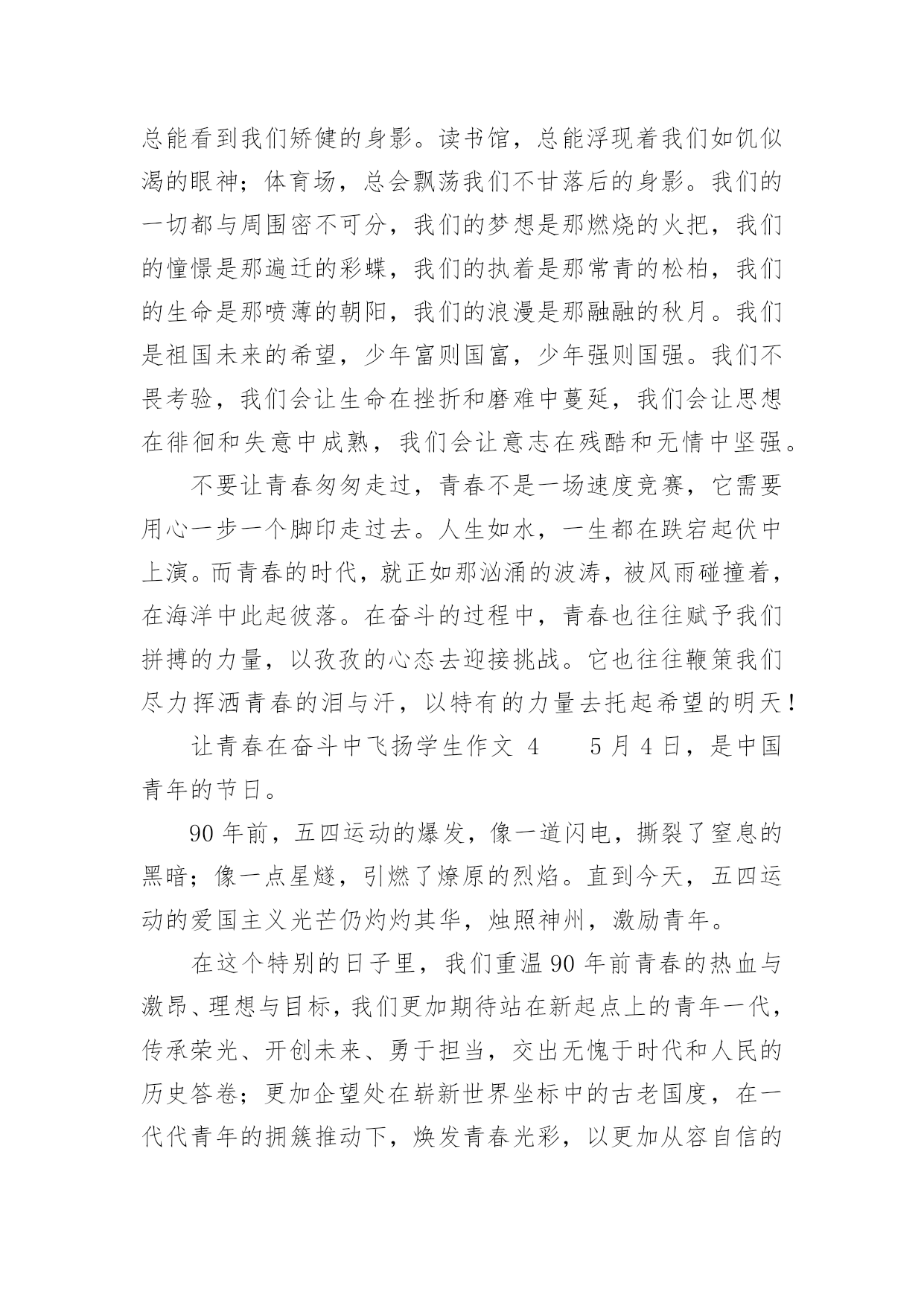 总能看到我们矫健的身影。读书馆，总能浮现着我们如饥似渴的眼神；体育场，总会飘荡我们不甘落后的身影。我们的一切都与周围密不可分，我们的梦想是那燃烧的火把，我们的憧憬是那遍迁的彩蝶，我们的执着是那常青的松柏，我们的生命是那喷薄的朝阳，我们的浪漫是那融融的秋月。我们是祖国未来的希望，少年富则国富，少年强则国强。我们不畏考验，我们会让生命在挫折和磨难中蔓延，我们会让思想在徘徊和失意中成熟，我们会让意志在残酷和无情中坚强。

不要让青春匆匆走过，青春不是一场速度竞赛，它需要用心一步一个脚印走过去。人生如水，一生都在跌宕起伏中上演。而青春的时代，就正如那汹涌的波涛，被风雨碰撞着，在海洋中此起彼落。在奋斗的过程中，青春也往往赋予我们拼搏的力量，以孜孜的心态去迎接挑战。它也往往鞭策我们尽力挥洒青春的泪与汗，以特有的力量去托起希望的明天！

让青春在奋斗中飞扬学生作文 4　　5 月 4 日，是中国青年的节日。

90 年前，五四运动的爆发，像一道闪电，撕裂了窒息的黑暗；像一点星燧，引燃了燎原的烈焰。直到今天，五四运动的爱国主义光芒仍灼灼其华，烛照神州，激励青年。

在这个特别的日子里，我们重温 90 年前青春的热血与激昂、理想与目标，我们更加期待站在新起点上的青年一代，传承荣光、开创未来、勇于担当，交出无愧于时代和人民的历史答卷；更加企望处在崭新世界坐标中的古老国度，在一代代青年的拥簇推动下，焕发青春光彩，以更加从容自信的